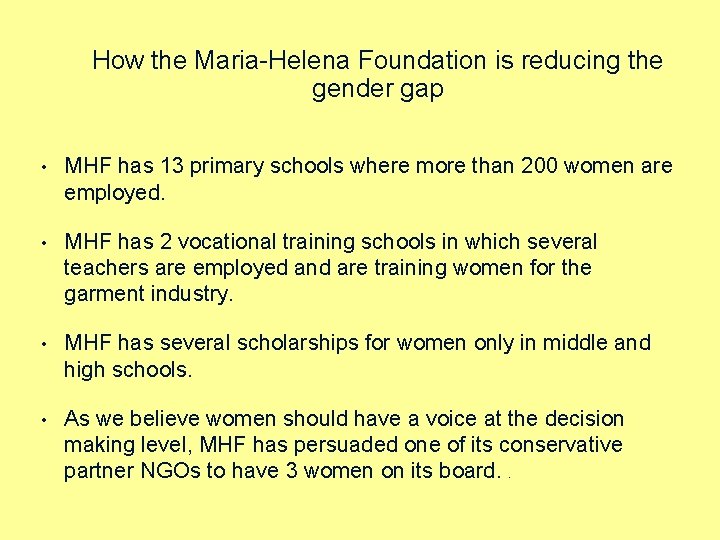 How the Maria-Helena Foundation is reducing the gender gap

• MHF has 13 primary schools where more than 200 women are employed.

• MHF has 2 vocational training schools in which several teachers are employed and are training women for the garment industry.

• MHF has several scholarships for women only in middle and high schools.

• As we believe women should have a voice at the decision making level, MHF has persuaded one of its conservative partner NGOs to have 3 women on its board. .